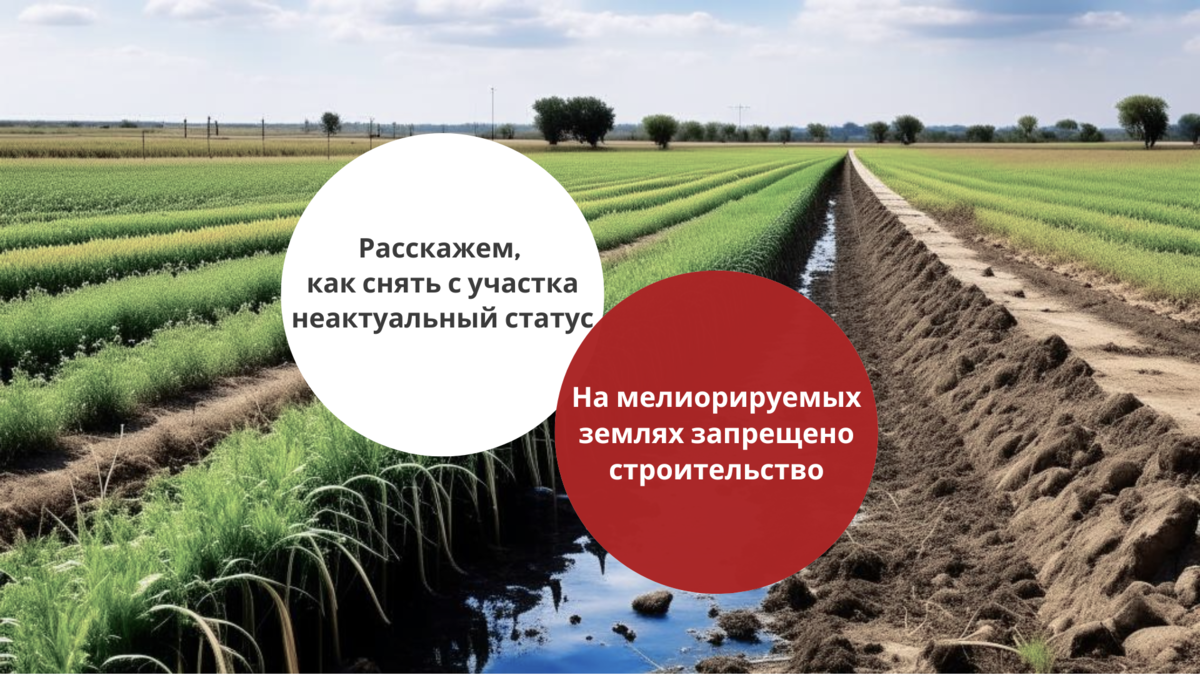 Расскажем, как снять с участка неактуальный статус

На мелиорируемых землях запрещено строительство